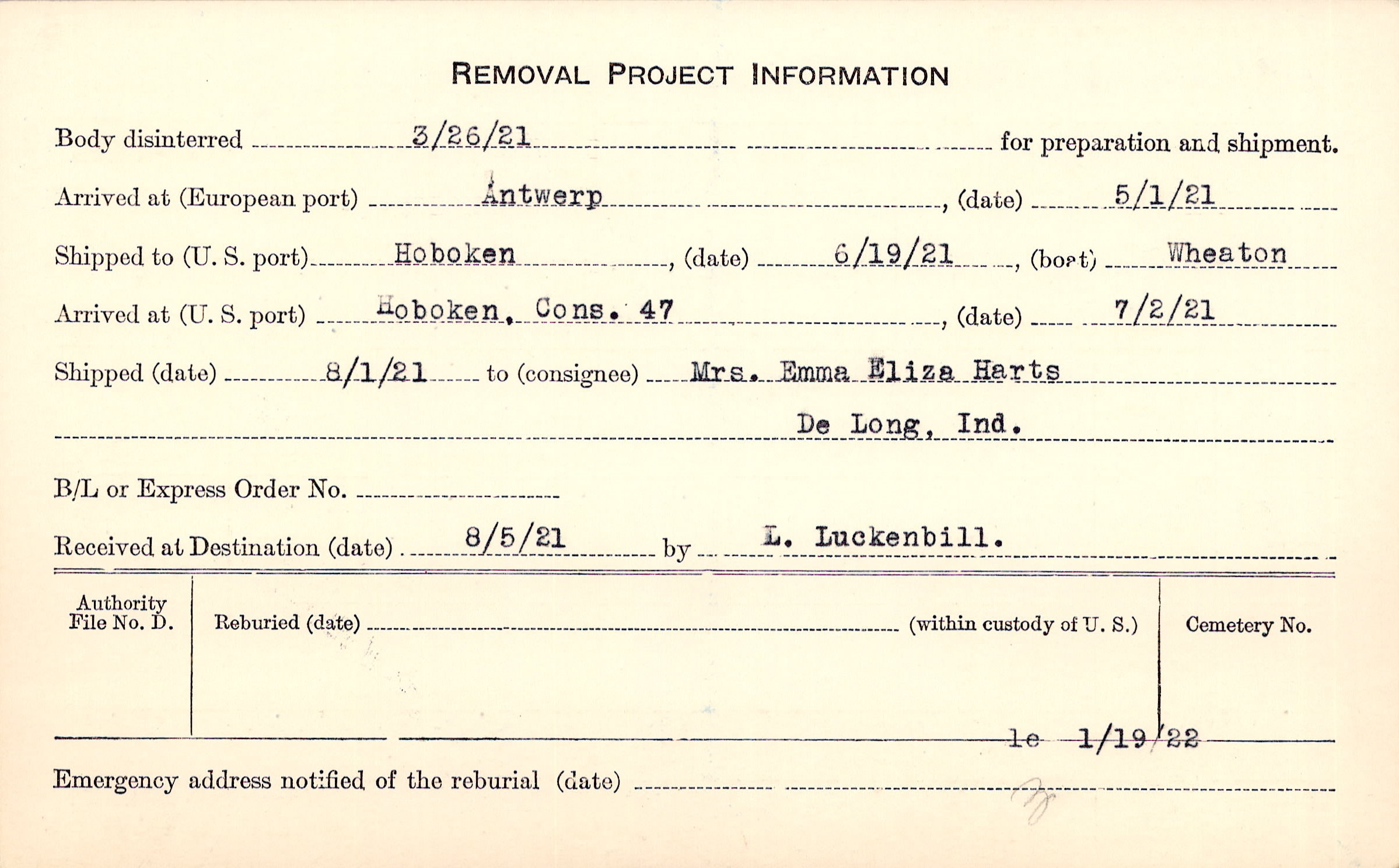 REMOVAL PROJECT INFORMATION

Body disinterred 3/26/21 for preparation and shipment.

Arrived at (European port) Antwerp, (date) 5/1/21

Shipped to (U. S. port) Hoboken, (date) 6/19/21, (boat) Wheaton

Arrived at (U. S. port) Hoboken, Cons. 47, (date) 7/2/21

Shipped (date) 8/1/21 to (consignee) Mrs. Emma Eliza Harts

De Long, Ind.

B/L or Express Order No. ____

Received at Destination (date) 8/5/21 by L. Luckenbill.

Authority File No. D.

Reburied (date) ____ (within custody of U. S.)

Cemetery No.

le 1/19/22

Emergency address notified of the reburial (date) ____